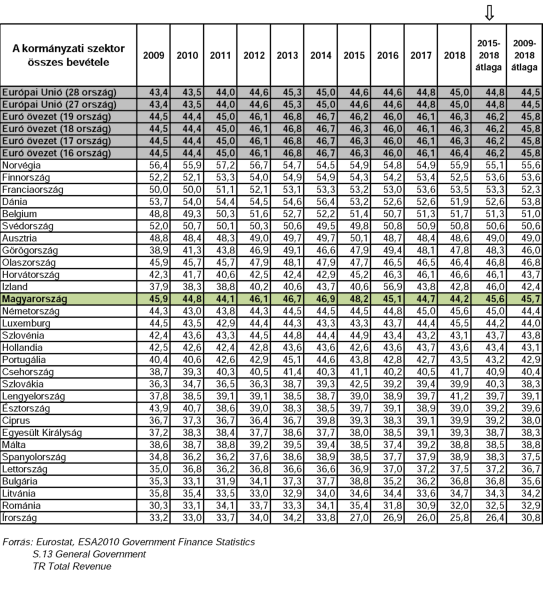 ⇩

| A kormányzati szektor összes bevétele | 2009 | 2010 | 2011 | 2012 | 2013 | 2014 | 2015 | 2016 | 2017 | 2018 | 2015-2018 átlaga | 2009-2018 átlaga |
|---|---|---|---|---|---|---|---|---|---|---|---|---|
| Európai Unió (28 ország) | 43,4 | 43,5 | 44,0 | 44,6 | 45,3 | 45,0 | 44,6 | 44,6 | 44,8 | 45,0 | 44,8 | 44,5 |
| Európai Unió (27 ország) | 43,4 | 43,5 | 44,0 | 44,6 | 45,3 | 45,0 | 44,6 | 44,6 | 44,8 | 45,0 | 44,8 | 44,5 |
| Euró övezet (19 ország) | 44,5 | 44,4 | 45,0 | 46,1 | 46,8 | 46,7 | 46,2 | 46,0 | 46,1 | 46,3 | 46,2 | 45,8 |
| Euró övezet (18 ország) | 44,5 | 44,4 | 45,0 | 46,1 | 46,8 | 46,7 | 46,3 | 46,0 | 46,1 | 46,3 | 46,2 | 45,8 |
| Euró övezet (17 ország) | 44,5 | 44,4 | 45,0 | 46,1 | 46,8 | 46,7 | 46,3 | 46,0 | 46,1 | 46,3 | 46,2 | 45,8 |
| Euró övezet (16 ország) | 44,5 | 44,4 | 45,0 | 46,1 | 46,8 | 46,7 | 46,3 | 46,0 | 46,1 | 46,4 | 46,2 | 45,8 |
| Norvégia | 56,4 | 55,9 | 57,2 | 56,7 | 54,7 | 54,5 | 54,9 | 54,8 | 54,9 | 55,9 | 55,1 | 55,6 |
| Finnország | 52,2 | 52,1 | 53,3 | 54,0 | 54,9 | 54,9 | 54,3 | 54,2 | 53,4 | 52,5 | 53,6 | 53,6 |
| Franciaország | 50,0 | 50,0 | 51,1 | 52,1 | 53,1 | 53,3 | 53,2 | 53,0 | 53,6 | 53,5 | 53,3 | 52,3 |
| Dánia | 53,7 | 54,0 | 54,4 | 54,5 | 54,6 | 56,4 | 53,2 | 52,6 | 52,6 | 51,9 | 52,6 | 53,8 |
| Belgium | 48,8 | 49,3 | 50,3 | 51,6 | 52,7 | 52,2 | 51,4 | 50,7 | 51,3 | 51,7 | 51,3 | 51,0 |
| Svédország | 52,0 | 50,7 | 50,1 | 50,3 | 50,6 | 49,5 | 49,8 | 50,8 | 50,9 | 50,8 | 50,6 | 50,6 |
| Ausztria | 48,8 | 48,4 | 48,3 | 49,0 | 49,7 | 49,7 | 50,1 | 48,7 | 48,4 | 48,6 | 49,0 | 49,0 |
| Görögország | 38,9 | 41,3 | 43,8 | 46,9 | 49,1 | 46,6 | 47,9 | 49,4 | 48,1 | 47,8 | 48,3 | 46,0 |
| Olaszország | 45,9 | 45,7 | 45,7 | 47,9 | 48,1 | 47,9 | 47,7 | 46,5 | 46,5 | 46,4 | 46,8 | 46,8 |
| Horvátország | 42,3 | 41,7 | 40,6 | 42,5 | 42,4 | 42,9 | 45,2 | 46,3 | 46,1 | 46,6 | 46,1 | 43,7 |
| Izland | 37,9 | 38,3 | 38,8 | 40,2 | 40,6 | 43,7 | 40,6 | 56,9 | 43,8 | 42,8 | 46,0 | 42,4 |
| Magyarország | 45,9 | 44,8 | 44,1 | 46,1 | 46,7 | 46,9 | 48,2 | 45,1 | 44,7 | 44,2 | 45,6 | 45,7 |
| Németország | 44,3 | 43,0 | 43,8 | 44,3 | 44,5 | 44,5 | 44,5 | 44,8 | 45,0 | 45,6 | 45,0 | 44,4 |
| Luxemburg | 44,5 | 43,5 | 42,9 | 44,4 | 44,3 | 43,3 | 43,3 | 43,7 | 44,4 | 45,5 | 44,2 | 44,0 |
| Szlovénia | 42,4 | 43,6 | 43,3 | 44,5 | 44,8 | 44,4 | 44,9 | 43,4 | 43,2 | 43,1 | 43,7 | 43,8 |
| Hollandia | 42,5 | 42,6 | 42,4 | 42,8 | 43,6 | 43,6 | 42,6 | 43,6 | 43,7 | 43,6 | 43,4 | 43,1 |
| Portugália | 40,4 | 40,6 | 42,6 | 42,9 | 45,1 | 44,6 | 43,8 | 42,8 | 42,7 | 43,5 | 43,2 | 42,9 |
| Csehország | 38,7 | 39,3 | 40,3 | 40,5 | 41,4 | 40,3 | 41,1 | 40,2 | 40,5 | 41,7 | 40,9 | 40,4 |
| Szlovákia | 36,3 | 34,7 | 36,5 | 36,3 | 38,7 | 39,3 | 42,5 | 39,2 | 39,4 | 39,9 | 40,3 | 38,3 |
| Lengyelország | 37,8 | 38,5 | 39,1 | 39,1 | 38,5 | 38,7 | 39,0 | 38,9 | 39,7 | 41,2 | 39,7 | 39,1 |
| Észtország | 43,9 | 40,7 | 38,6 | 39,0 | 38,3 | 38,5 | 39,7 | 39,1 | 38,9 | 39,0 | 39,2 | 39,6 |
| Ciprus | 36,7 | 37,3 | 36,7 | 36,4 | 36,7 | 39,8 | 39,3 | 38,3 | 39,1 | 39,9 | 39,2 | 38,0 |
| Egyesült Királyság | 37,2 | 38,3 | 38,4 | 37,7 | 38,6 | 37,7 | 38,0 | 38,5 | 39,1 | 39,3 | 38,7 | 38,3 |
| Málta | 38,6 | 38,7 | 38,8 | 39,2 | 39,5 | 39,4 | 38,5 | 37,4 | 39,2 | 38,8 | 38,5 | 38,8 |
| Spanyolország | 34,8 | 36,2 | 36,2 | 37,6 | 38,6 | 38,9 | 38,5 | 37,7 | 37,9 | 38,9 | 38,3 | 37,5 |
| Lettország | 35,0 | 36,8 | 36,2 | 36,8 | 36,6 | 36,6 | 36,9 | 37,0 | 37,2 | 37,5 | 37,2 | 36,7 |
| Bulgária | 35,3 | 33,1 | 31,9 | 34,1 | 37,3 | 37,7 | 38,8 | 35,2 | 36,2 | 36,8 | 36,8 | 35,6 |
| Litvánia | 35,8 | 35,4 | 33,5 | 33,0 | 32,9 | 34,0 | 34,6 | 34,4 | 33,6 | 34,7 | 34,3 | 34,2 |
| Románia | 30,3 | 33,1 | 34,1 | 33,7 | 33,3 | 34,1 | 35,4 | 31,8 | 30,9 | 32,0 | 32,5 | 32,9 |
| Írország | 33,2 | 33,0 | 33,7 | 34,0 | 34,2 | 33,8 | 27,0 | 26,9 | 26,0 | 25,8 | 26,4 | 30,8 |

Forrás: Eurostat, ESA2010 Government Finance Statistics
S.13 General Government
TR Total Revenue